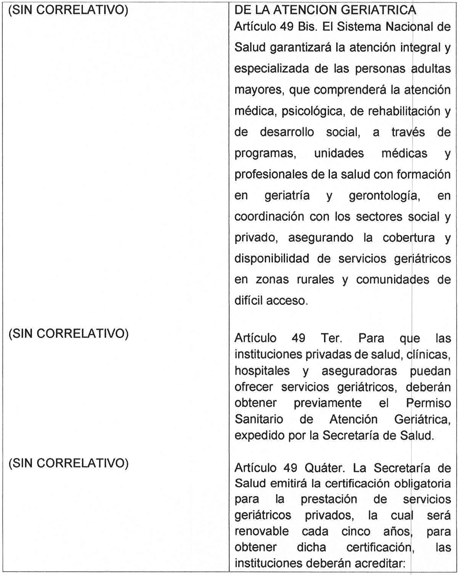 | | |
|---|---|
| (SIN CORRELATIVO) | DE LA ATENCION GERIATRICA Artículo 49 Bis. El Sistema Nacional de Salud garantizará la atención integral y especializada de las personas adultas mayores, que comprenderá la atención médica, psicológica, de rehabilitación y de desarrollo social, a través de programas, unidades médicas y profesionales de la salud con formación en geriatría y gerontología, en coordinación con los sectores social y privado, asegurando la cobertura y disponibilidad de servicios geriátricos en zonas rurales y comunidades de difícil acceso. |
| (SIN CORRELATIVO) | Artículo 49 Ter. Para que las instituciones privadas de salud, clínicas, hospitales y aseguradoras puedan ofrecer servicios geriátricos, deberán obtener previamente el Permiso Sanitario de Atención Geriátrica, expedido por la Secretaría de Salud. |
| (SIN CORRELATIVO) | Artículo 49 Quáter. La Secretaría de Salud emitirá la certificación obligatoria para la prestación de servicios geriátricos privados, la cual será renovable cada cinco años, para obtener dicha certificación, las instituciones deberán acreditar: |